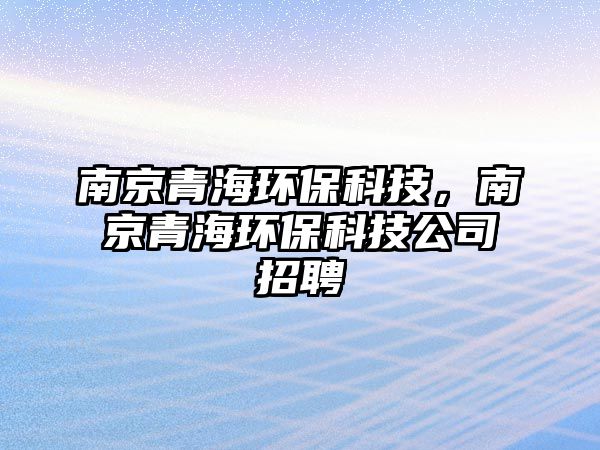 南京青海环保科技，南京青海环保科技公司招聘